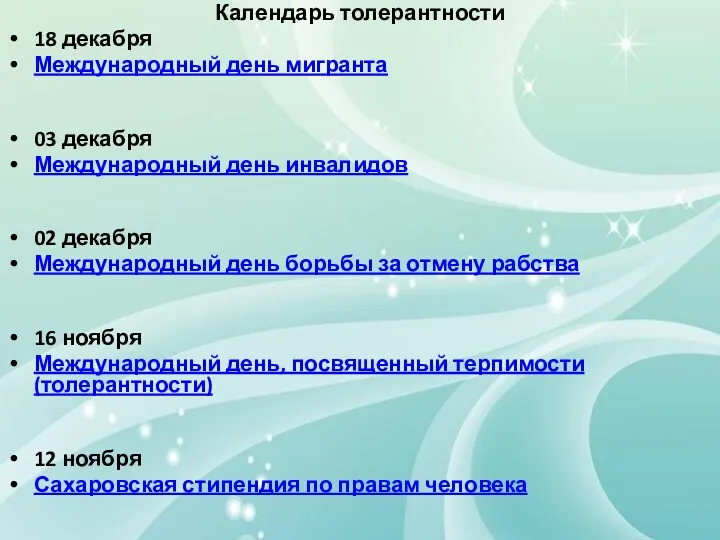 Календарь толерантности

• 18 декабря
• Международный день мигранта

• 03 декабря
• Международный день инвалидов

• 02 декабря
• Международный день борьбы за отмену рабства

• 16 ноября
• Международный день, посвященный терпимости (толерантности)

• 12 ноября
• Сахаровская стипендия по правам человека